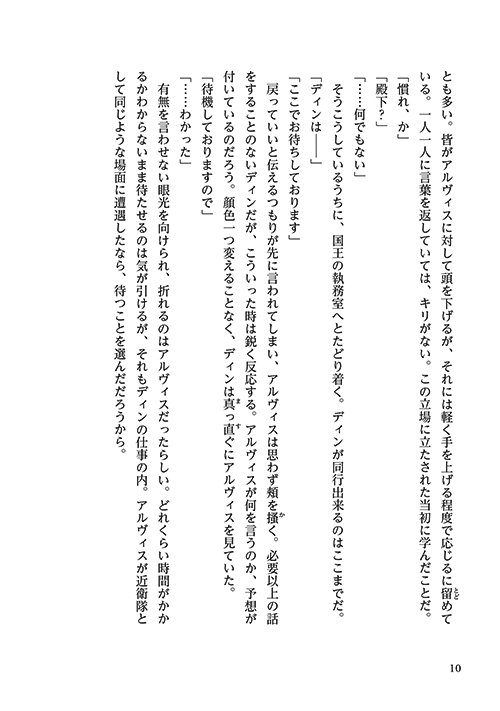 とも多い。皆がアルヴィスに対して頭を下げるが、それには軽く手を上げる程度で応じるに留めている。一人一人に言葉を返していては、キリがない。この立場に立たされた当初に学んだことだ。

「慣れ、か」

「殿下？」

「……何でもない」

そうこうしているうちに、国王の執務室へとたどり着く。ディンが同行出来るのはここまでだ。

「ディンは――」

「ここでお待ちしております」

戻っていいと伝えるつもりが先に言われてしまい、アルヴィスは思わず頬を掻く。必要以上の話をすることのないディンだが、こういった時は鋭く反応する。アルヴィスが何を言うのか、予想が付いているのだろう。顔色一つ変えることなく、ディンは真っ直ぐにアルヴィスを見ていた。

「待機しておりますので」

「……わかった」

有無を言わせない眼光を向けられ、折れるのはアルヴィスだったらしい。どれくらい時間がかかるかわからないまま待たせるのは気が引けるが、それもディンの仕事の内。アルヴィスが近衛隊として同じような場面に遭遇したなら、待つことを選んだだろうから。

10